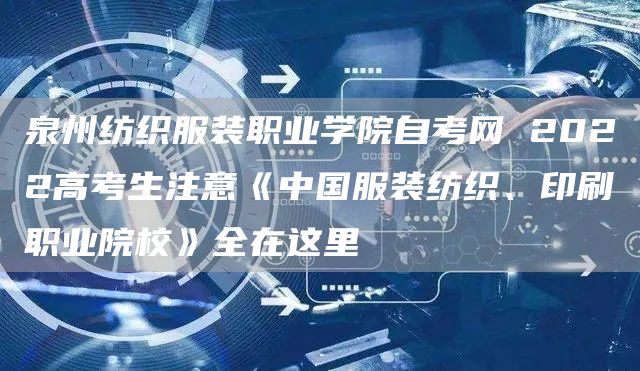 泉州纺织服装职业学院自考网 2022高考生注意《中国服装纺织、印刷职业院校》全在这里